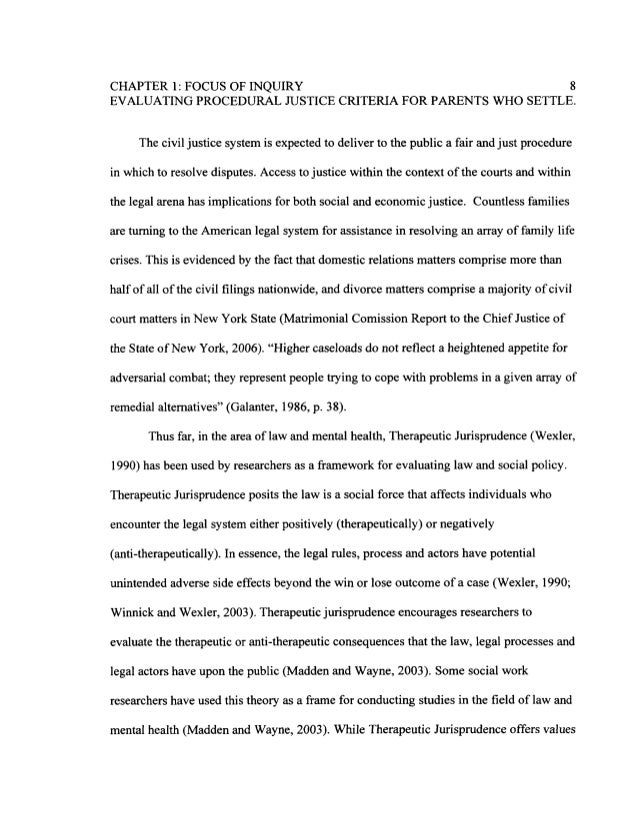 CHAPTER 1: FOCUS OF INQUIRY 8
EVALUATING PROCEDURAL JUSTICE CRITERIA FOR PARENTS WHO SETTLE.

The civil justice system is expected to deliver to the public a fair and just procedure in which to resolve disputes. Access to justice within the context of the courts and within the legal arena has implications for both social and economic justice. Countless families are turning to the American legal system for assistance in resolving an array of family life crises. This is evidenced by the fact that domestic relations matters comprise more than half of all of the civil filings nationwide, and divorce matters comprise a majority of civil court matters in New York State (Matrimonial Comission Report to the Chief Justice of the State of New York, 2006). "Higher caseloads do not reflect a heightened appetite for adversarial combat; they represent people trying to cope with problems in a given array of remedial alternatives" (Galanter, 1986, p. 38).

Thus far, in the area of law and mental health, Therapeutic Jurisprudence (Wexler, 1990) has been used by researchers as a framework for evaluating law and social policy. Therapeutic Jurisprudence posits the law is a social force that affects individuals who encounter the legal system either positively (therapeutically) or negatively (anti-therapeutically). In essence, the legal rules, process and actors have potential unintended adverse side effects beyond the win or lose outcome of a case (Wexler, 1990; Winnick and Wexler, 2003). Therapeutic jurisprudence encourages researchers to evaluate the therapeutic or anti-therapeutic consequences that the law, legal processes and legal actors have upon the public (Madden and Wayne, 2003). Some social work researchers have used this theory as a frame for conducting studies in the field of law and mental health (Madden and Wayne, 2003). While Therapeutic Jurisprudence offers values